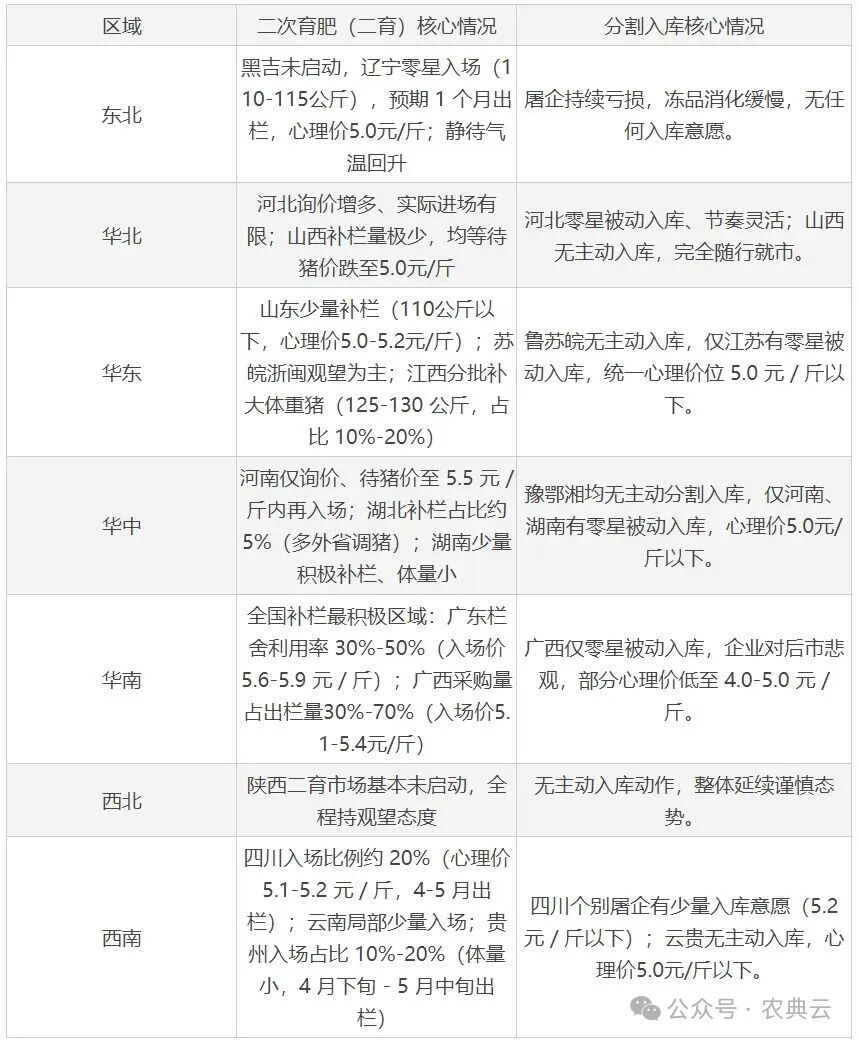 | 区域 | 二次育肥（二育）核心情况 | 分割入库核心情况 |
|---|---|---|
| 东北 | 黑吉未启动，辽宁零星入场（110-115公斤），预期 1 个月出栏，心理价5.0元/斤；静待气温回升 | 屠企持续亏损，冻品消化缓慢，无任何入库意愿。 |
| 华北 | 河北询价增多、实际进场有限；山西补栏量极少，均等待猪价跌至5.0元/斤 | 河北零星被动入库、节奏灵活；山西无主动入库，完全随行就市。 |
| 华东 | 山东少量补栏（110公斤以下，心理价5.0-5.2元/斤）；苏皖浙闽观望为主；江西分批补大体重猪（125-130 公斤，占比 10%-20%） | 鲁苏皖无主动入库，仅江苏有零星被动入库，统一心理价位 5.0 元 / 斤以下。 |
| 华中 | 河南仅询价、待猪价至 5.5 元 / 斤内再入场；湖北补栏占比约 5%（多外省调猪）；湖南少量积极补栏、体量小 | 豫鄂湘均无主动分割入库，仅河南、湖南有零星被动入库，心理价5.0元/斤以下。 |
| 华南 | 全国补栏最积极区域：广东栏舍利用率 30%-50%（入场价 5.6-5.9 元 / 斤）；广西采购量占出栏量30%-70%（入场价5.1-5.4元/斤） | 广西仅零星被动入库，企业对后市悲观，部分心理价低至 4.0-5.0 元 / 斤。 |
| 西北 | 陕西二育市场基本未启动，全程持观望态度 | 无主动入库动作，整体延续谨慎态势。 |
| 西南 | 四川入场比例约 20%（心理价 5.1-5.2 元 / 斤，4-5 月出栏）；云南局部少量入场；贵州入场占比 10%-20%（体量小，4 月下旬 - 5 月中旬出栏） | 四川个别屠企有少量入库意愿（5.2 元 / 斤以下）；云贵无主动入库，心理价5.0元/斤以下。 |

公众号 · 农典云